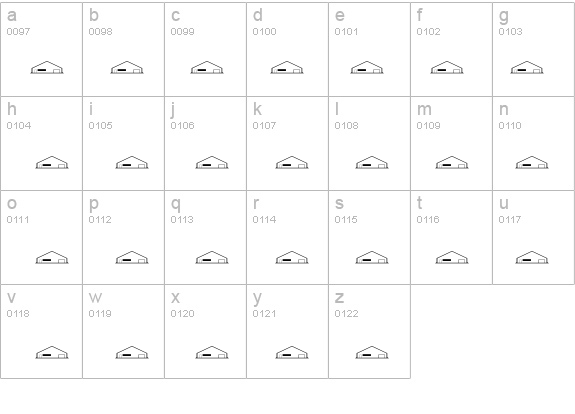 a
0097

b
0098

c
0099

d
0100

e
0101

f
0102

g
0103

h
0104

i
0105

j
0106

k
0107

l
0108

m
0109

n
0110

o
0111

p
0112

q
0113

r
0114

s
0115

t
0116

u
0117

v
0118

w
0119

x
0120

y
0121

z
0122